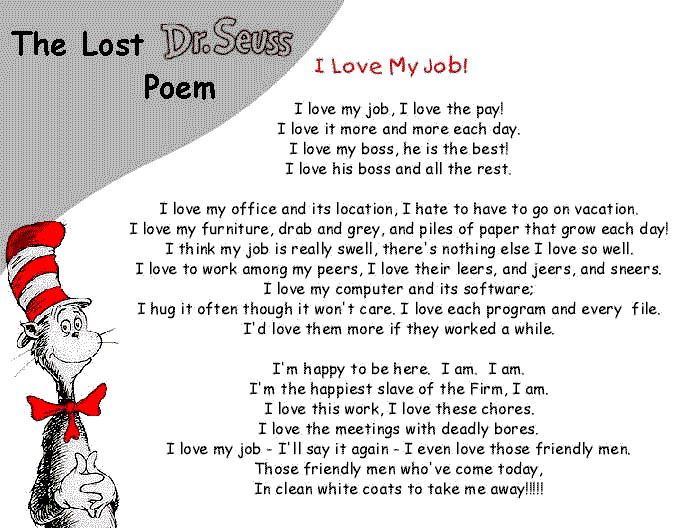 The Lost Dr. Seuss Poem

I Love My Job!

I love my job, I love the pay!
I love it more and more each day.
I love my boss, he is the best!
I love his boss and all the rest.

I love my office and its location, I hate to have to go on vacation.
I love my furniture, drab and grey, and piles of paper that grow each day!
I think my job is really swell, there's nothing else I love so well.
I love to work among my peers, I love their leers, and jeers, and sneers.
I love my computer and its software;
I hug it often though it won't care. I love each program and every file.
I'd love them more if they worked a while.

I'm happy to be here. I am. I am.
I'm the happiest slave of the Firm, I am.
I love this work, I love these chores.
I love the meetings with deadly bores.
I love my job - I'll say it again - I even love those friendly men.
Those friendly men who've come today,
In clean white coats to take me away!!!!!